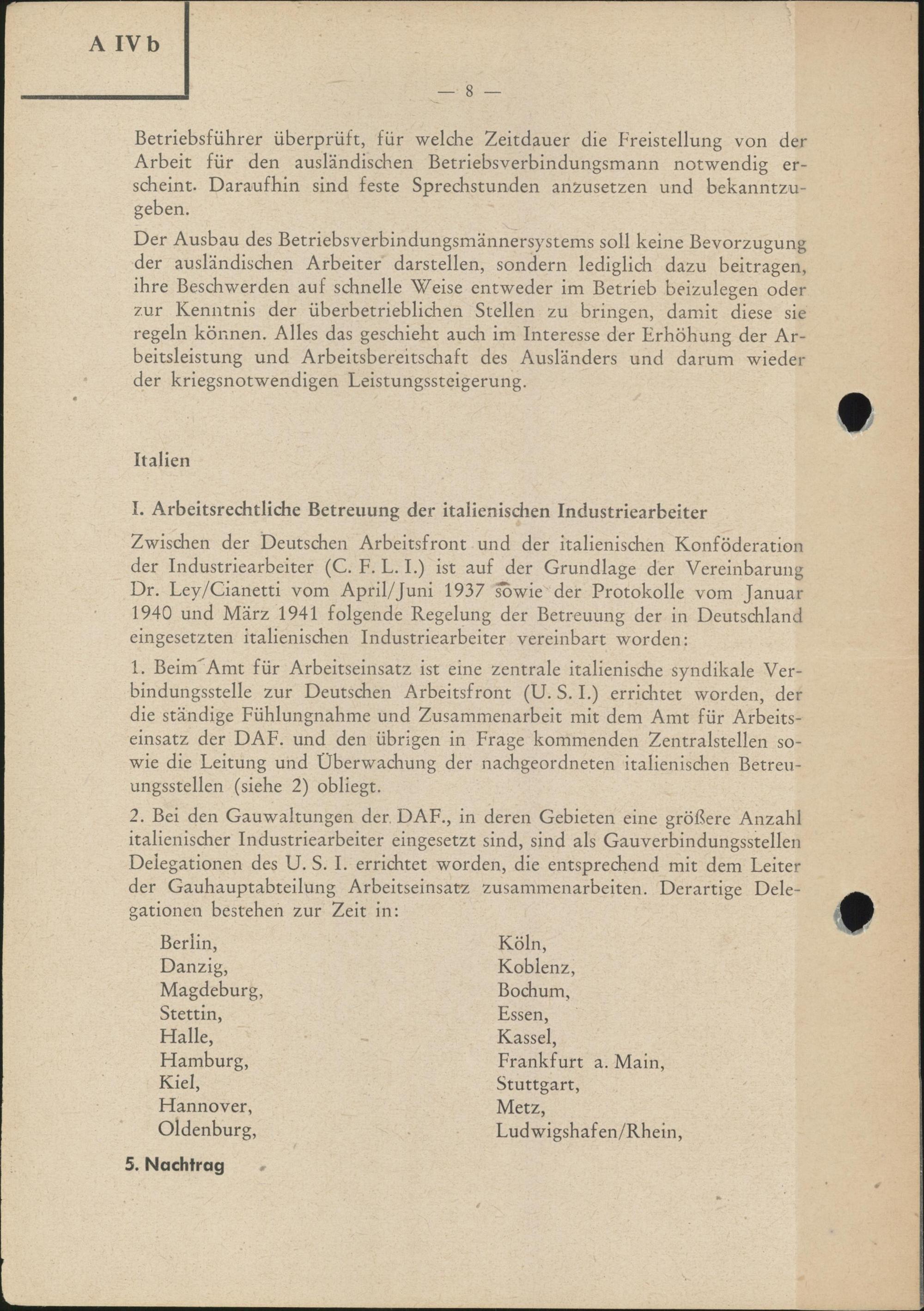 A IV b

— 8 —

Betriebsführer überprüft, für welche Zeitdauer die Freistellung von der Arbeit für den ausländischen Betriebsverbindungsmann notwendig erscheint. Daraufhin sind feste Sprechstunden anzusetzen und bekanntzugeben.

Der Ausbau des Betriebsverbindungsmännersystems soll keine Bevorzugung der ausländischen Arbeiter darstellen, sondern lediglich dazu beitragen, ihre Beschwerden auf schnelle Weise entweder im Betrieb beizulegen oder zur Kenntnis der überbetrieblichen Stellen zu bringen, damit diese sie regeln können. Alles das geschieht auch im Interesse der Erhöhung der Arbeitsleistung und Arbeitsbereitschaft des Ausländers und darum wieder der kriegsnotwendigen Leistungssteigerung.

Italien

I. Arbeitsrechtliche Betreuung der italienischen Industriearbeiter

Zwischen der Deutschen Arbeitsfront und der italienischen Konföderation der Industriearbeiter (C. F. L. I.) ist auf der Grundlage der Vereinbarung Dr. Ley/Cianetti vom April/Juni 1937 sowie der Protokolle vom Januar 1940 und März 1941 folgende Regelung der Betreuung der in Deutschland eingesetzten italienischen Industriearbeiter vereinbart worden:

1. Beim Amt für Arbeitseinsatz ist eine zentrale italienische syndikale Verbindungsstelle zur Deutschen Arbeitsfront (U. S. I.) errichtet worden, der die ständige Fühlungnahme und Zusammenarbeit mit dem Amt für Arbeitseinsatz der DAF. und den übrigen in Frage kommenden Zentralstellen sowie die Leitung und Überwachung der nachgeordneten italienischen Betreuungsstellen (siehe 2) obliegt.

2. Bei den Gauwaltungen der DAF., in deren Gebieten eine größere Anzahl italienischer Industriearbeiter eingesetzt sind, sind als Gauverbindungsstellen Delegationen des U. S. I. errichtet worden, die entsprechend mit dem Leiter der Gauhauptabteilung Arbeitseinsatz zusammenarbeiten. Derartige Delegationen bestehen zur Zeit in:

Berlin,
Danzig,
Magdeburg,
Stettin,
Halle,
Hamburg,
Kiel,
Hannover,
Oldenburg,

Köln,
Koblenz,
Bochum,
Essen,
Kassel,
Frankfurt a. Main,
Stuttgart,
Metz,
Ludwigshafen/Rhein,

5. Nachtrag